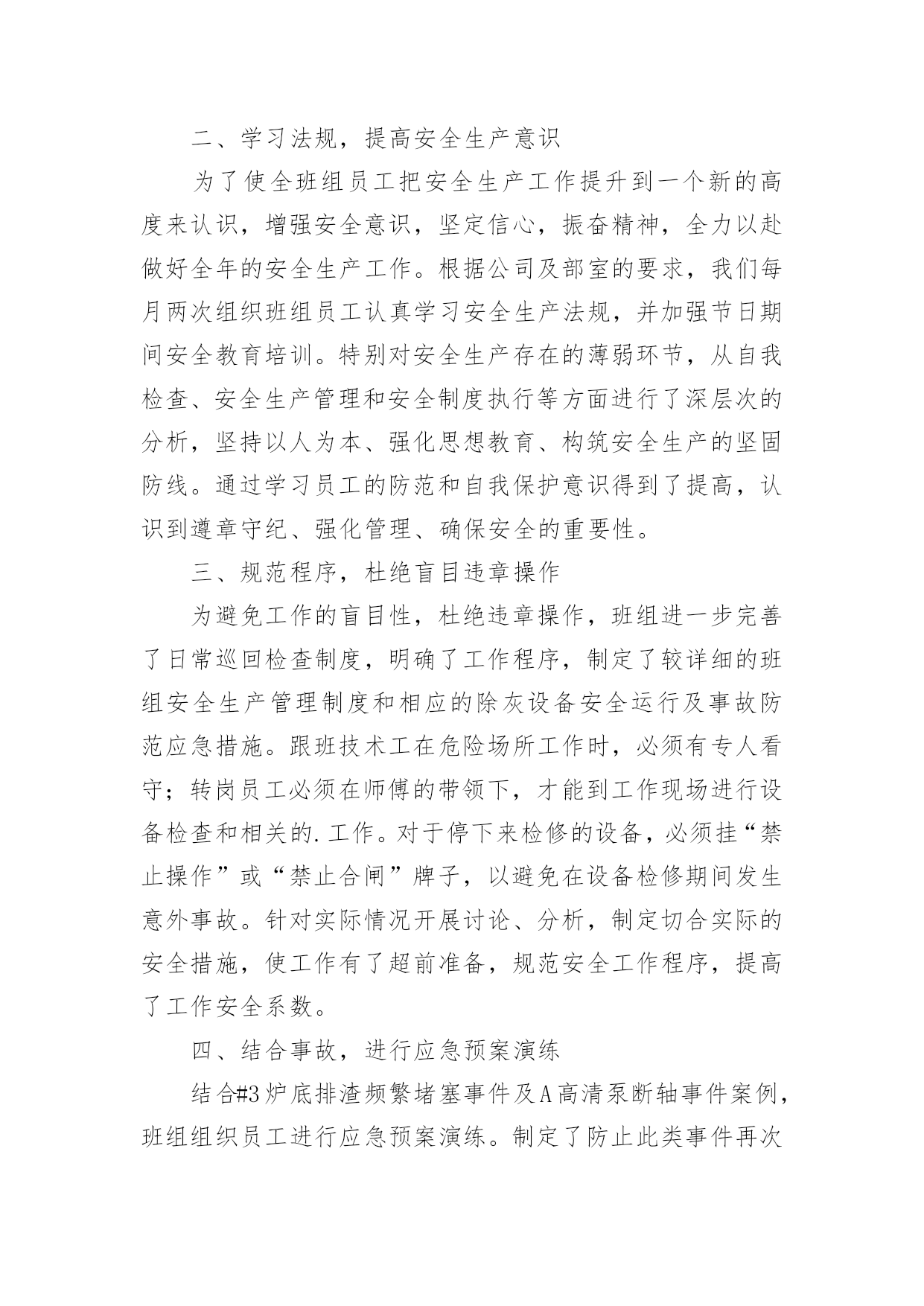 二、学习法规，提高安全生产意识

为了使全班组员工把安全生产工作提升到一个新的高度来认识，增强安全意识，坚定信心，振奋精神，全力以赴做好全年的安全生产工作。根据公司及部室的要求，我们每月两次组织班组员工认真学习安全生产法规，并加强节日期间安全教育培训。特别对安全生产存在的薄弱环节，从自我检查、安全生产管理和安全制度执行等方面进行了深层次的分析，坚持以人为本、强化思想教育、构筑安全生产的坚固防线。通过学习员工的防范和自我保护意识得到了提高，认识到遵章守纪、强化管理、确保安全的重要性。

三、规范程序，杜绝盲目违章操作

为避免工作的盲目性，杜绝违章操作，班组进一步完善了日常巡回检查制度，明确了工作程序，制定了较详细的班组安全生产管理制度和相应的除灰设备安全运行及事故防范应急措施。跟班技术工在危险场所工作时，必须有专人看守；转岗员工必须在师傅的带领下，才能到工作现场进行设备检查和相关的.工作。对于停下来检修的设备，必须挂“禁止操作”或“禁止合闸”牌子，以避免在设备检修期间发生意外事故。针对实际情况开展讨论、分析，制定切合实际的安全措施，使工作有了超前准备，规范安全工作程序，提高了工作安全系数。

四、结合事故，进行应急预案演练

结合#3炉底排渣频繁堵塞事件及A高清泵断轴事件案例，班组组织员工进行应急预案演练。制定了防止此类事件再次